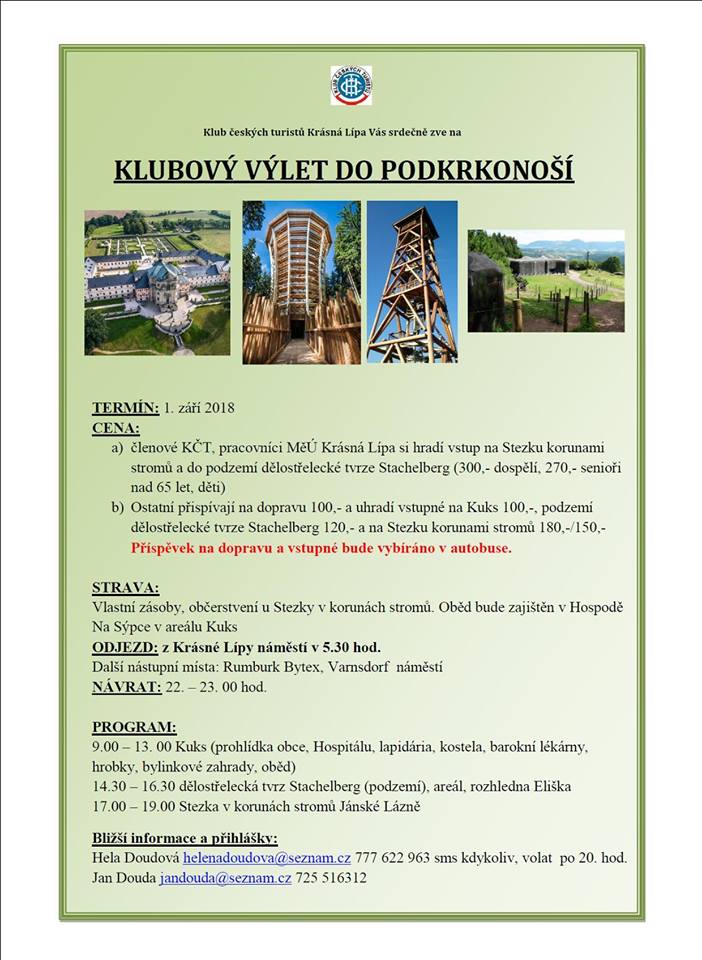 KLUB ČESKÝCH TURISTŮ

Klub českých turistů Krásná Lípa Vás srdečně zve na

KLUBOVÝ VÝLET DO PODKRKONOŠÍ

TERMÍN: 1. září 2018
CENA:
a) členové KČT, pracovníci MěÚ Krásná Lípa si hradí vstup na Stezku korunami stromů a do podzemí dělostřelecké tvrze Stachelberg (300,- dospělí, 270,- senioři nad 65 let, děti)
b) Ostatní přispívají na dopravu 100,- a uhradí vstupné na Kuks 100,-, podzemí dělostřelecké tvrze Stachelberg 120,- a na Stezku korunami stromů 180,-/150,-
Příspěvek na dopravu a vstupné bude vybíráno v autobuse.

STRAVA:
Vlastní zásoby, občerstvení u Stezky v korunách stromů. Oběd bude zajištěn v Hospodě Na Sýpce v areálu Kuks
ODJEZD: z Krásné Lípy náměstí v 5.30 hod.
Další nástupní místa: Rumburk Bytex, Varnsdorf náměstí
NÁVRAT: 22. – 23. 00 hod.

PROGRAM:
9.00 – 13. 00 Kuks (prohlídka obce, Hospitálu, lapidária, kostela, barokní lékárny, hrobky, bylinkové zahrady, oběd)
14.30 – 16.30 dělostřelecká tvrz Stachelberg (podzemí), areál, rozhledna Eliška
17.00 – 19.00 Stezka v korunách stromů Jánské Lázně

Bližší informace a přihlášky:
Hela Doudová helenadoudova@seznam.cz 777 622 963 sms kdykoliv, volat po 20. hod.
Jan Douda jandouda@seznam.cz 725 516312